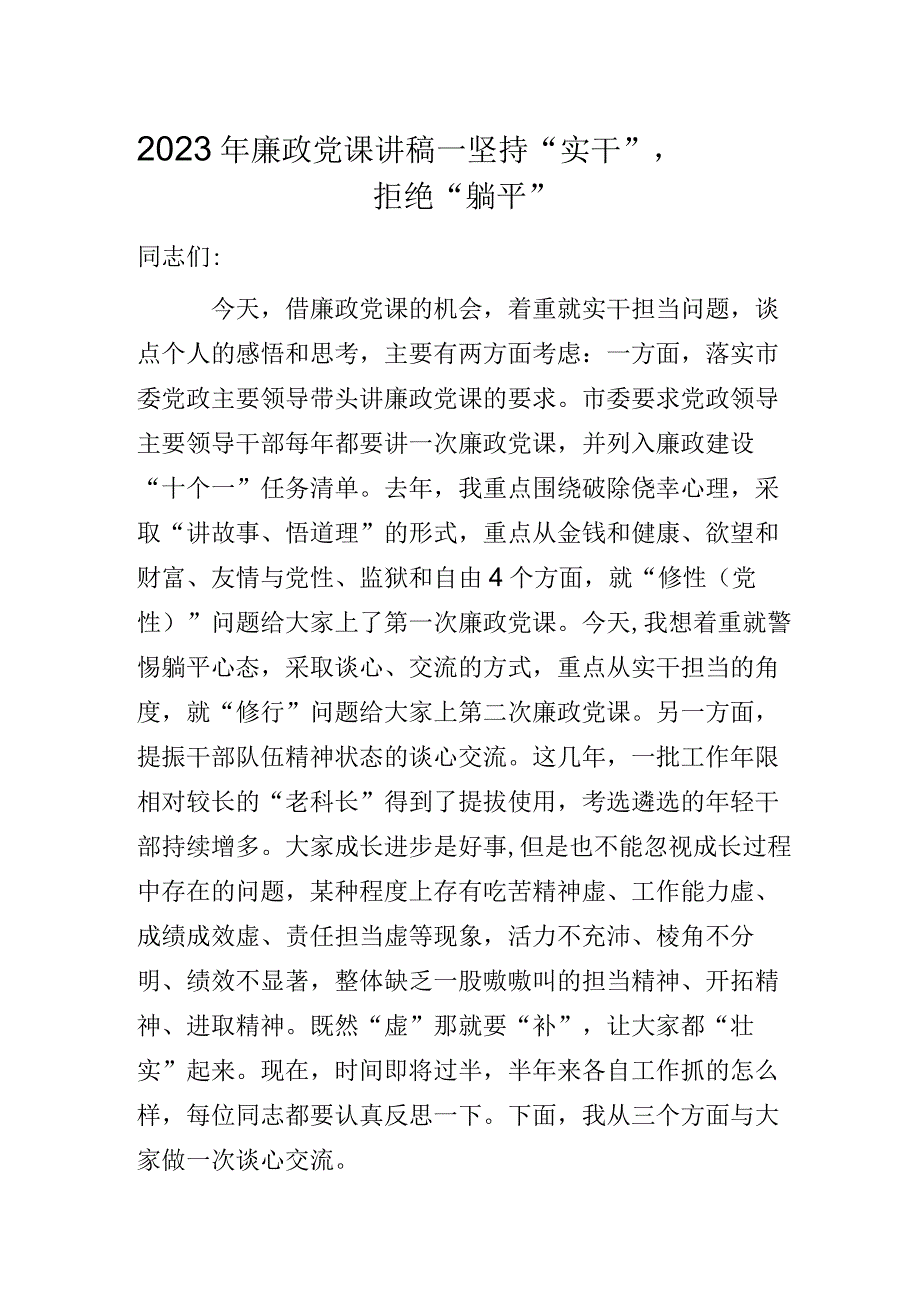 2023年廉政党课讲稿一坚持“实干”，拒绝“躺平”

同志们：

今天，借廉政党课的机会，着重就实干担当问题，谈点个人的感悟和思考，主要有两方面考虑：一方面，落实市委党政主要领导带头讲廉政党课的要求。市委要求党政领导主要领导干部每年都要讲一次廉政党课，并列入廉政建设“十个一”任务清单。去年，我重点围绕破除侥幸心理，采取“讲故事、悟道理”的形式，重点从金钱和健康、欲望和财富、友情与党性、监狱和自由4个方面，就“修性（党性）”问题给大家上了第一次廉政党课。今天，我想着重就警惕躺平心态，采取谈心、交流的方式，重点从实干担当的角度，就“修行”问题给大家上第二次廉政党课。另一方面，提振干部队伍精神状态的谈心交流。这几年，一批工作年限相对较长的“老科长”得到了提拔使用，考选遴选的年轻干部持续增多。大家成长进步是好事，但是也不能忽视成长过程中存在的问题，某种程度上存有吃苦精神虚、工作能力虚、成绩成效虚、责任担当虚等现象，活力不充沛、棱角不分明、绩效不显著，整体缺乏一股嗷嗷叫的担当精神、开拓精神、进取精神。既然“虚”那就要“补”，让大家都“壮实”起来。现在，时间即将过半，半年来各自工作抓的怎么样，每位同志都要认真反思一下。下面，我从三个方面与大家做一次谈心交流。